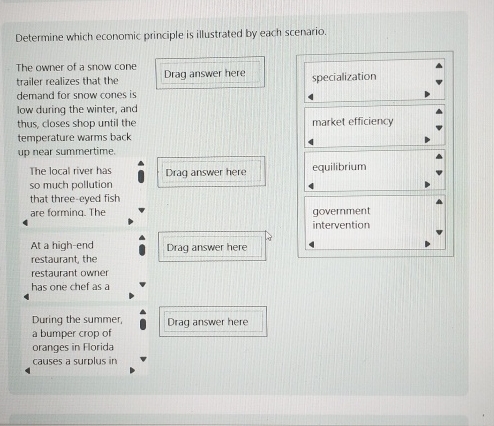 Determine which economic principle is illustrated by each scenario.

The owner of a snow cone trailer realizes that the demand for snow cones is low during the winter, and thus, closes shop until the temperature warms back up near summertime.

Drag answer here

The local river has so much pollution that three-eyed fish are forming. The

Drag answer here

At a high-end restaurant, the restaurant owner has one chef as a

Drag answer here

During the summer, a bumper crop of oranges in Florida causes a surplus in

Drag answer here

specialization

market efficiency

equilibrium

government intervention